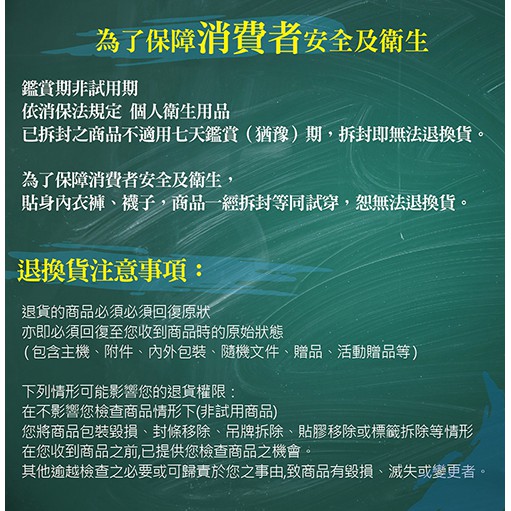 為了保障消費者安全及衛生

鑑賞期非試用期
依消保法規定 個人衛生用品
已拆封之商品不適用七天鑑賞（猶豫）期，拆封即無法退換貨。

為了保障消費者安全及衛生，
貼身內衣褲、襪子，商品一經拆封等同試穿，恕無法退換貨。

退換貨注意事項：

退貨的商品必須必須回復原狀
亦即必須回復至您收到商品時的原始狀態
（包含主機、附件、內外包裝、隨機文件、贈品、活動贈品等）

下列情形可能影響您的退貨權限：
在不影響您檢查商品情形下(非試用商品)
您將商品包裝毀損、封條移除、吊牌拆除、貼膠移除或標籤拆除等情形
在您收到商品之前,已提供您檢查商品之機會。
其他逾越檢查之必要或可歸責於您之事由,致商品有毀損、滅失或變更者。